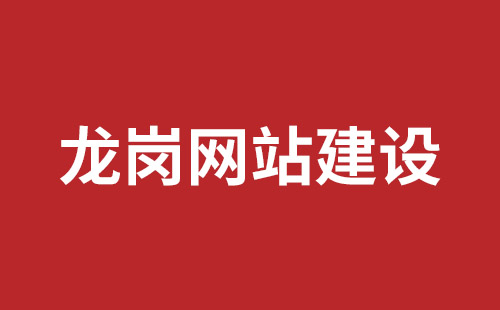 龙岗网站建设